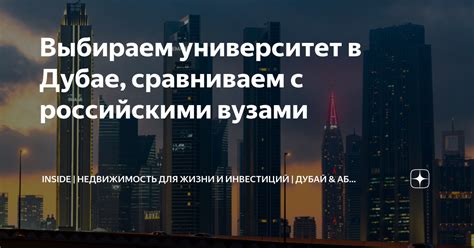 Выбираем университет в Дубае, сравниваем с российскими вузами

INSIDE | НЕДВИЖИМОСТЬ ДЛЯ ЖИЗНИ И ИНВЕСТИЦИЙ | ДУБАЙ & АБ...